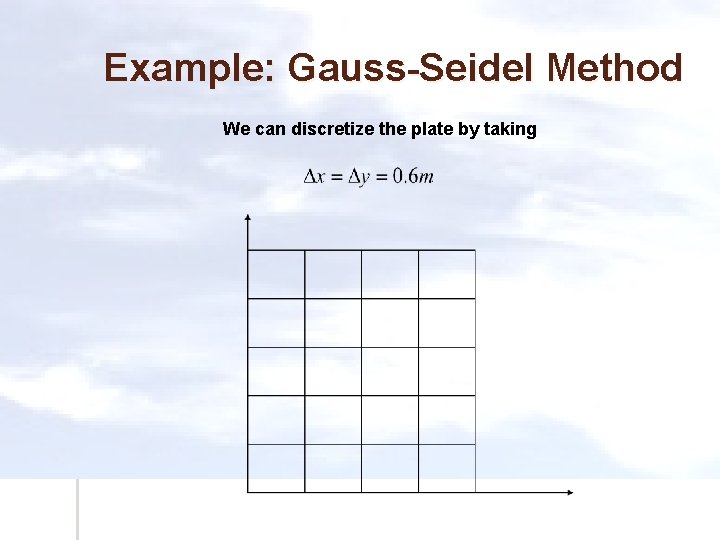 Example: Gauss-Seidel Method

We can discretize the plate by taking

$\Delta x = \Delta y = 0.6m$